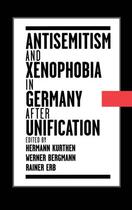 ANTISEMITISM
AND
XENOPHOBIA
IN
GERMANY
AFTER
UNIFICATION
EDITED BY
HERMANN KURTHEN
WERNER BERGMANN
RAINER ERB